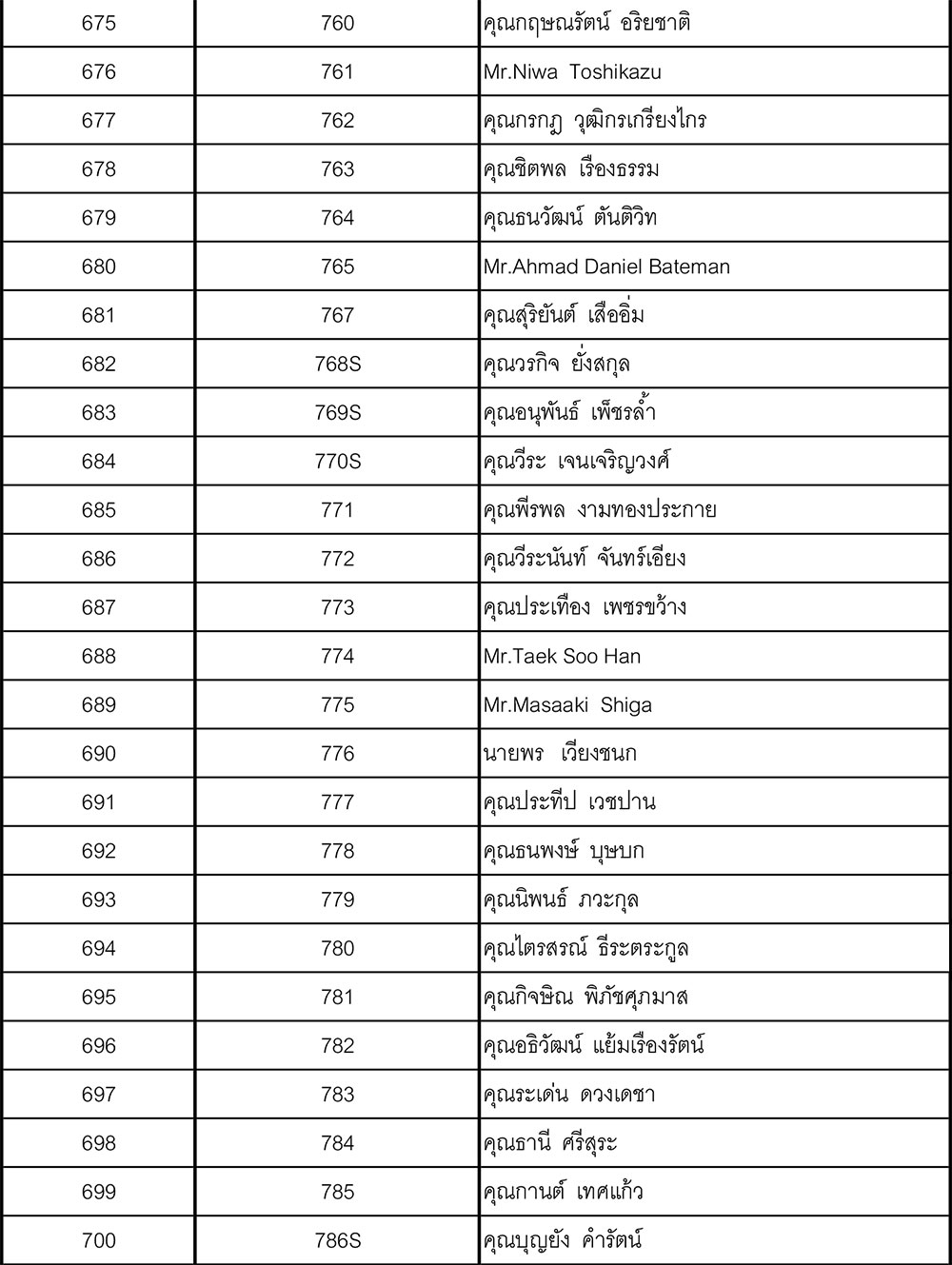 | 675 | 760 | คุณกฤษณรัตน์ อริยชาติ |
|---|---|---|
| 676 | 761 | Mr.Niwa Toshikazu |
| 677 | 762 | คุณกรกฎ วุฒิกรเกรียงไกร |
| 678 | 763 | คุณชิตพล เรืองธรรม |
| 679 | 764 | คุณธนวัฒน์ ตันติวิท |
| 680 | 765 | Mr.Ahmad Daniel Bateman |
| 681 | 767 | คุณสุริยันต์ เสืออิ่ม |
| 682 | 768S | คุณวรกิจ ยั่งสกุล |
| 683 | 769S | คุณอนุพันธ์ เพ็ชรล้ำ |
| 684 | 770S | คุณวีระ เจนเจริญวงศ์ |
| 685 | 771 | คุณพีรพล งามทองประกาย |
| 686 | 772 | คุณวีระนันท์ จันทร์เอียง |
| 687 | 773 | คุณประเทือง เพชรขว้าง |
| 688 | 774 | Mr.Taek Soo Han |
| 689 | 775 | Mr.Masaaki Shiga |
| 690 | 776 | นายพร เวียงชนก |
| 691 | 777 | คุณประทีป เวชปาน |
| 692 | 778 | คุณธนพงษ์ บุษบก |
| 693 | 779 | คุณนิพนธ์ ภวะกุล |
| 694 | 780 | คุณไตรสรณ์ ธีระตระกูล |
| 695 | 781 | คุณกิจชิณ พิภัชศุภมาส |
| 696 | 782 | คุณอธิวัฒน์ แย้มเรืองรัตน์ |
| 697 | 783 | คุณระเด่น ดวงเดชา |
| 698 | 784 | คุณธานี ศรีสุระ |
| 699 | 785 | คุณกานต์ เทศแก้ว |
| 700 | 786S | คุณบุญยัง คำรัตน์ |